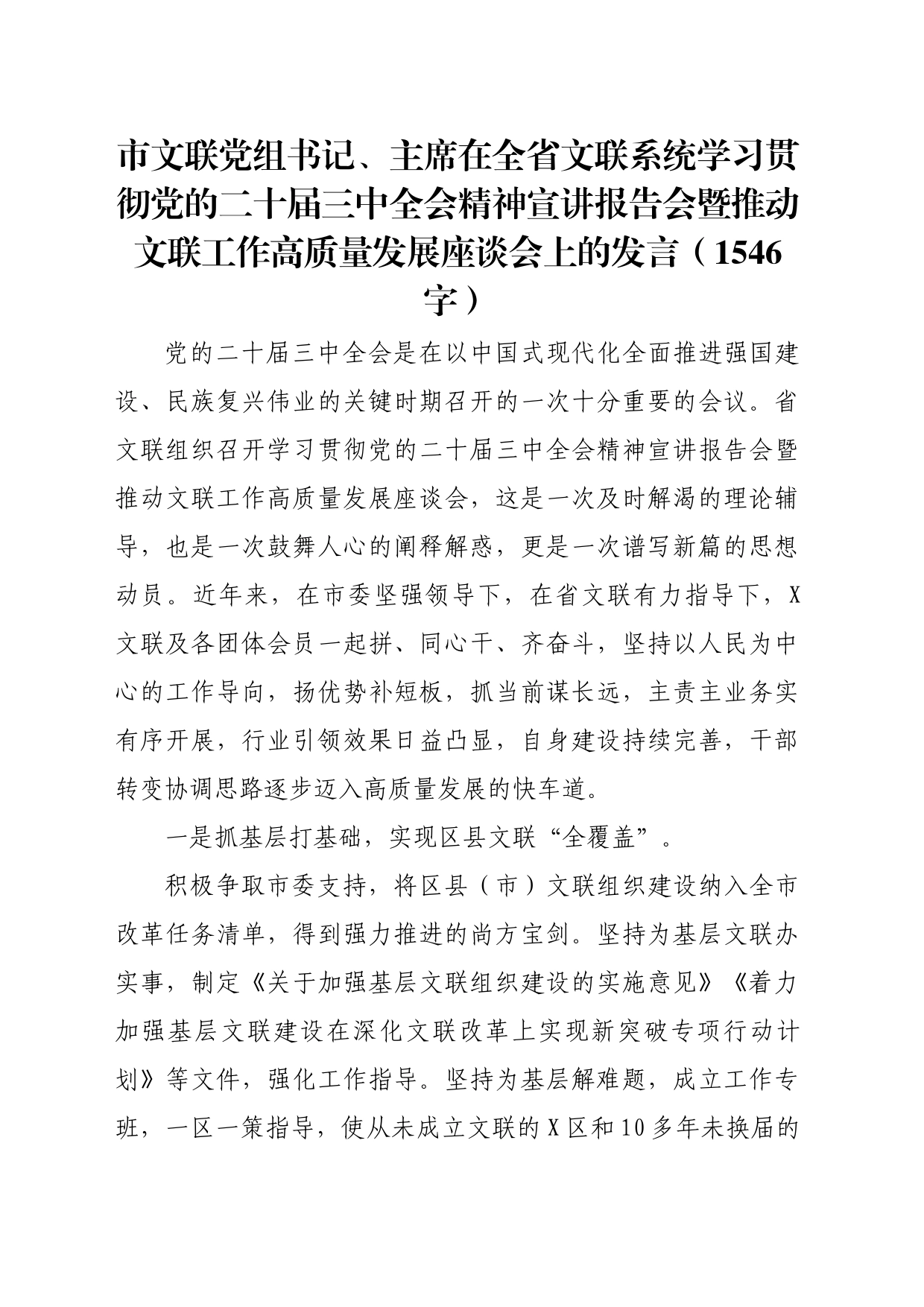 市文联党组书记、主席在全省文联系统学习贯彻党的二十届三中全会精神宣讲报告会暨推动文联工作高质量发展座谈会上的发言（1546字）

党的二十届三中全会是在以中国式现代化全面推进强国建设、民族复兴伟业的关键时期召开的一次十分重要的会议。省文联组织召开学习贯彻党的二十届三中全会精神宣讲报告会暨推动文联工作高质量发展座谈会，这是一次及时解渴的理论辅导，也是一次鼓舞人心的阐释解惑，更是一次谱写新篇的思想动员。近年来，在市委坚强领导下，在省文联有力指导下，X文联及各团体会员一起拼、同心干、齐奋斗，坚持以人民为中心的工作导向，扬优势补短板，抓当前谋长远，主责主业务实有序开展，行业引领效果日益凸显，自身建设持续完善，干部转变协调思路逐步迈入高质量发展的快车道。

一是抓基层打基础，实现区县文联“全覆盖”。

积极争取市委支持，将区县（市）文联组织建设纳入全市改革任务清单，得到强力推进的尚方宝剑。坚持为基层文联办实事，制定《关于加强基层文联组织建设的实施意见》《着力加强基层文联建设在深化文联改革上实现新突破专项行动计划》等文件，强化工作指导。坚持为基层解难题，成立工作专班，一区一策指导，使从未成立文联的X区和10多年未换届的